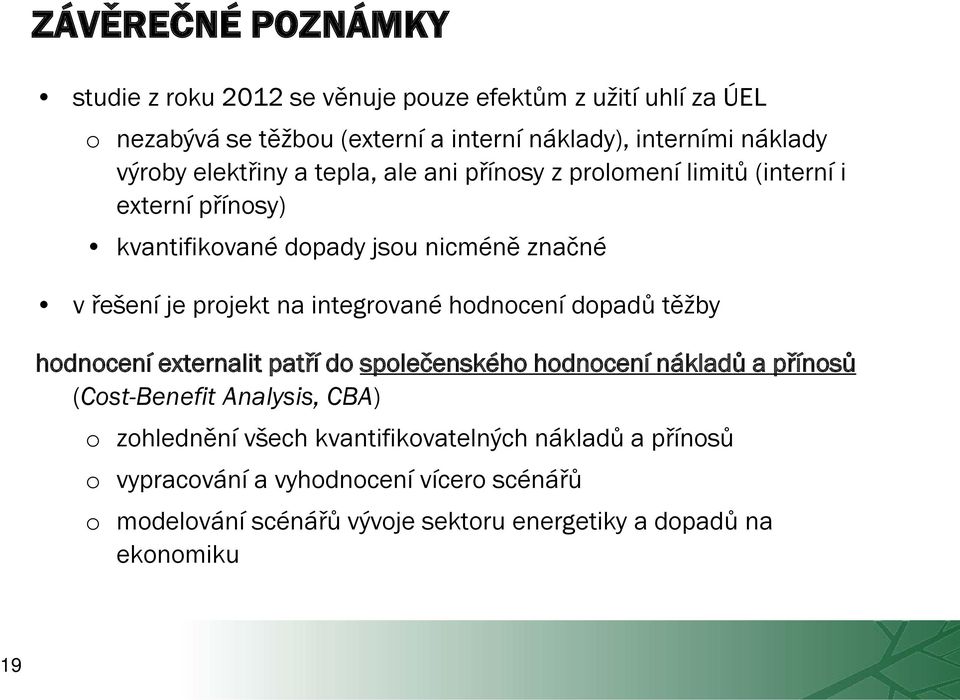 ZÁVĚREČNÉ POZNÁMKY

• studie z roku 2012 se věnuje pouze efektům z užití uhlí za ÚEL
  o nezabývá se těžbou (externí a interní náklady), interními náklady výroby elektřiny a tepla, ale ani přínosy z prolomení limitů (interní i externí přínosy)
  • kvantifikované dopady jsou nicméně značné

• v řešení je projekt na integrované hodnocení dopadů těžby

hodnocení externalit patří do společenského hodnocení nákladů a přínosů (Cost-Benefit Analysis, CBA)
  o zohlednění všech kvantifikovatelných nákladů a přínosů
  o vypracování a vyhodnocení vícero scénářů
  o modelování scénářů vývoje sektoru energetiky a dopadů na ekonomiku

19